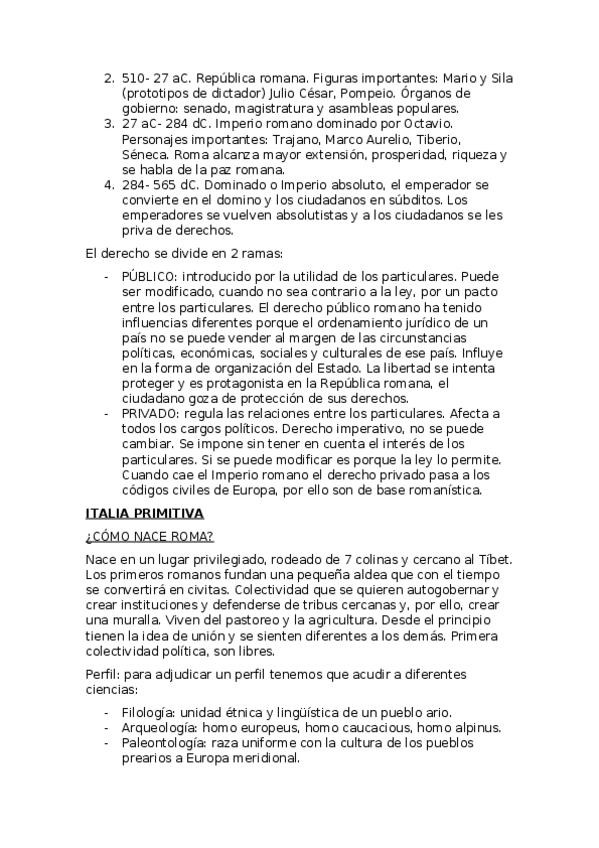 2. 510- 27 aC. República romana. Figuras importantes: Mario y Sila (prototipos de dictador) Julio César, Pompeio. Órganos de gobierno: senado, magistratura y asambleas populares.
3. 27 aC- 284 dC. Imperio romano dominado por Octavio. Personajes importantes: Trajano, Marco Aurelio, Tiberio, Séneca. Roma alcanza mayor extensión, prosperidad, riqueza y se habla de la paz romana.
4. 284- 565 dC. Dominado o Imperio absoluto, el emperador se convierte en el domino y los ciudadanos en súbditos. Los emperadores se vuelven absolutistas y a los ciudadanos se les priva de derechos.

El derecho se divide en 2 ramas:

- PÚBLICO: introducido por la utilidad de los particulares. Puede ser modificado, cuando no sea contrario a la ley, por un pacto entre los particulares. El derecho público romano ha tenido influencias diferentes porque el ordenamiento jurídico de un país no se puede vender al margen de las circunstancias políticas, económicas, sociales y culturales de ese país. Influye en la forma de organización del Estado. La libertad se intenta proteger y es protagonista en la República romana, el ciudadano goza de protección de sus derechos.
- PRIVADO: regula las relaciones entre los particulares. Afecta a todos los cargos políticos. Derecho imperativo, no se puede cambiar. Se impone sin tener en cuenta el interés de los particulares. Si se puede modificar es porque la ley lo permite. Cuando cae el Imperio romano el derecho privado pasa a los códigos civiles de Europa, por ello son de base romanística.

ITALIA PRIMITIVA

¿CÓMO NACE ROMA?

Nace en un lugar privilegiado, rodeado de 7 colinas y cercano al Tíbet. Los primeros romanos fundan una pequeña aldea que con el tiempo se convertirá en civitas. Colectividad que se quieren autogobernar y crear instituciones y defenderse de tribus cercanas y, por ello, crear una muralla. Viven del pastoreo y la agricultura. Desde el principio tienen la idea de unión y se sienten diferentes a los demás. Primera colectividad política, son libres.

Perfil: para adjudicar un perfil tenemos que acudir a diferentes ciencias:

- Filología: unidad étnica y lingüística de un pueblo ario.
- Arqueología: homo europeus, homo caucacious, homo alpinus.
- Paleontología: raza uniforme con la cultura de los pueblos prearios a Europa meridional.